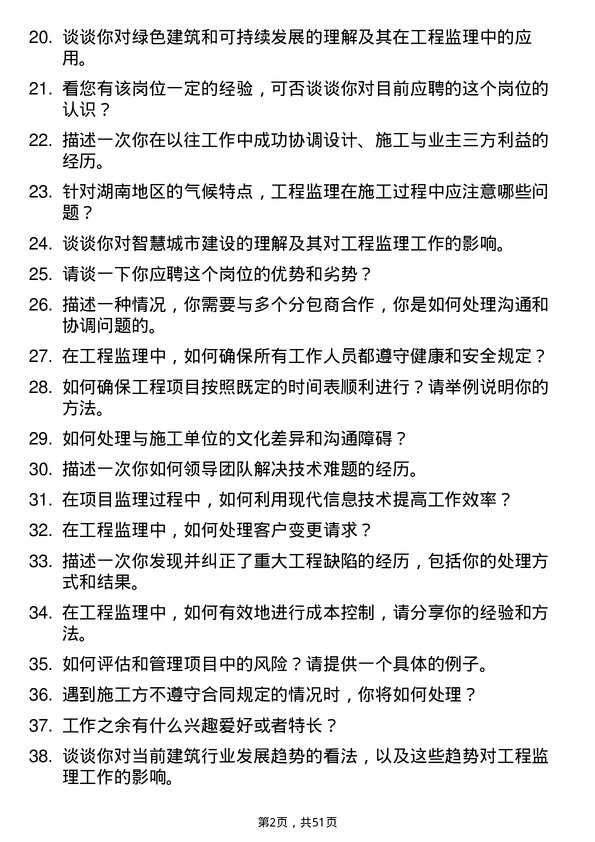 20. 谈谈你对绿色建筑和可持续发展的理解及其在工程监理中的应用。

21. 看您有该岗位一定的经验，可否谈谈你对目前应聘的这个岗位的认识？

22. 描述一次你在以往工作中成功协调设计、施工与业主三方利益的经历。

23. 针对湖南地区的气候特点，工程监理在施工过程中应注意哪些问题？

24. 谈谈你对智慧城市建设的理解及其对工程监理工作的影响。

25. 请谈一下你应聘这个岗位的优势和劣势？

26. 描述一种情况，你需要与多个分包商合作，你是如何处理沟通和协调问题的。

27. 在工程监理中，如何确保所有工作人员都遵守健康和安全规定？

28. 如何确保工程项目按照既定的时间表顺利进行？请举例说明你的方法。

29. 如何处理与施工单位的文化差异和沟通障碍？

30. 描述一次你如何领导团队解决技术难题的经历。

31. 在项目监理过程中，如何利用现代信息技术提高工作效率？

32. 在工程监理中，如何处理客户变更请求？

33. 描述一次你发现并纠正了重大工程缺陷的经历，包括你的处理方式和结果。

34. 在工程监理中，如何有效地进行成本控制，请分享你的经验和方法。

35. 如何评估和管理项目中的风险？请提供一个具体的例子。

36. 遇到施工方不遵守合同规定的情况时，你将如何处理？

37. 工作之余有什么兴趣爱好或者特长？

38. 谈谈你对当前建筑行业发展趋势的看法，以及这些趋势对工程监理工作的影响。

第2页，共51页